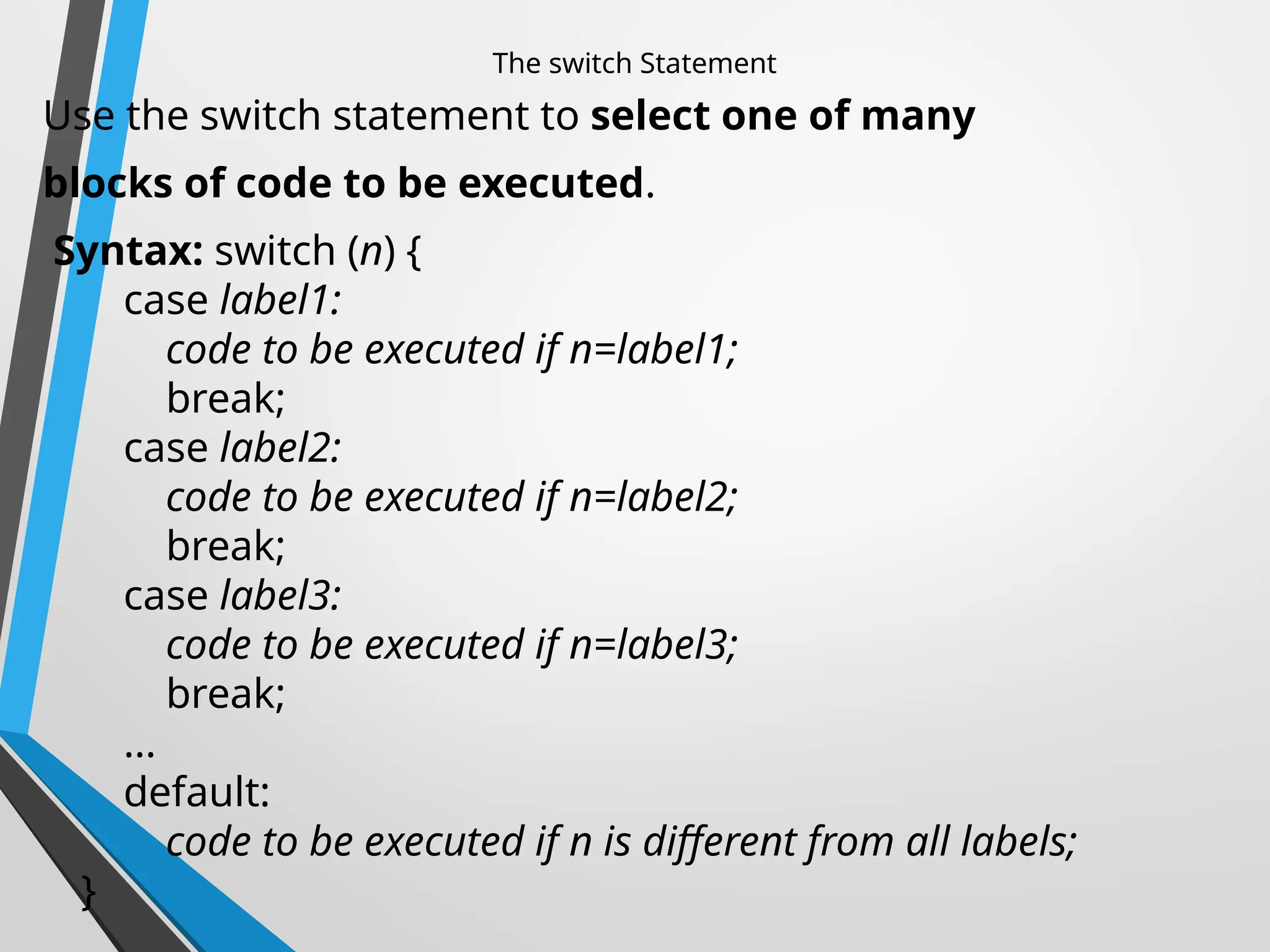 The switch Statement

Use the switch statement to select one of many blocks of code to be executed.

Syntax: switch (n) {
case label1:
code to be executed if n=label1;
break;
case label2:
code to be executed if n=label2;
break;
case label3:
code to be executed if n=label3;
break;
...
default:
code to be executed if n is different from all labels;
}